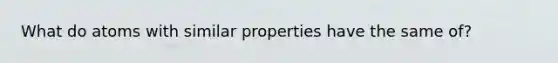 What do atoms with similar properties have the same of?